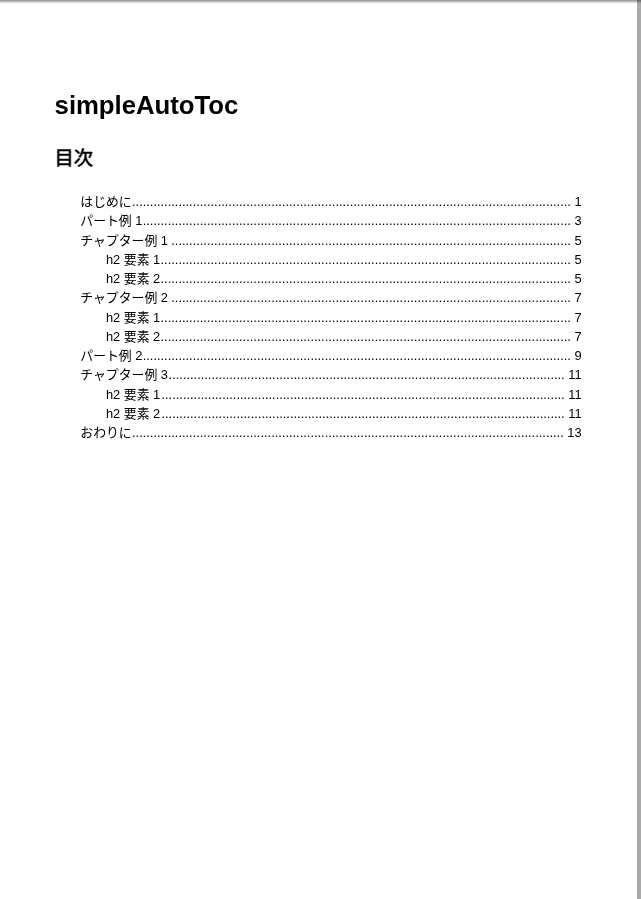 simpleAutoToc

目次

はじめに 1
パート例1 3
チャプター例1 5
h2要素1 5
h2要素2 5
チャプター例2 7
h2要素1 7
h2要素2 7
パート例2 9
チャプター例3 11
h2要素1 11
h2要素2 11
おわりに 13